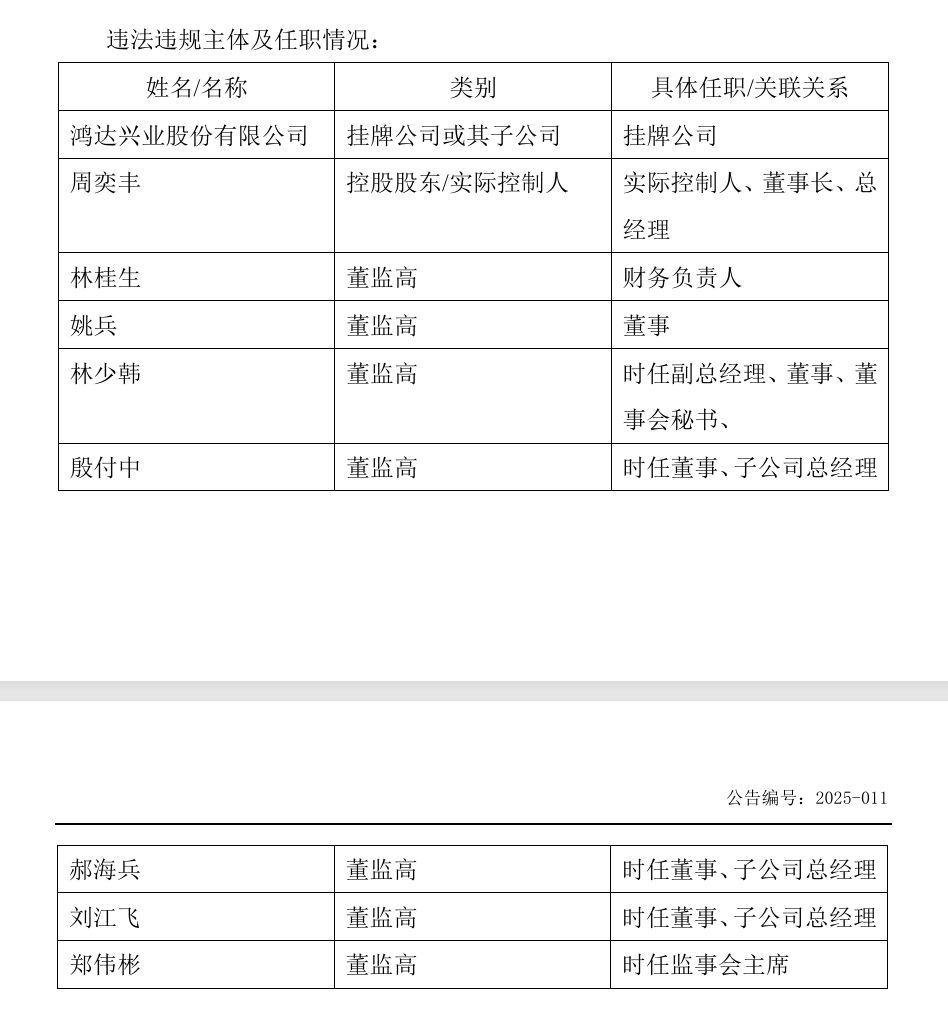 违法违规主体及任职情况：

| 姓名/名称 | 类别 | 具体任职/关联关系 |
|---|---|---|
| 鸿达兴业股份有限公司 | 挂牌公司或其子公司 | 挂牌公司 |
| 周奕丰 | 控股股东/实际控制人 | 实际控制人、董事长、总经理 |
| 林桂生 | 董监高 | 财务负责人 |
| 姚兵 | 董监高 | 董事 |
| 林少韩 | 董监高 | 时任副总经理、董事、董事会秘书、 |
| 殷付中 | 董监高 | 时任董事、子公司总经理 |

公告编号：2025-011

| 郝海兵 | 董监高 | 时任董事、子公司总经理 |
|---|---|---|
| 刘江飞 | 董监高 | 时任董事、子公司总经理 |
| 郑伟彬 | 董监高 | 时任监事会主席 |